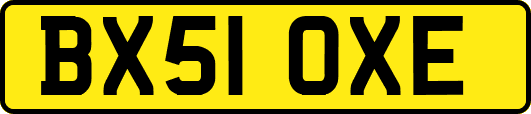 BX51 OXE